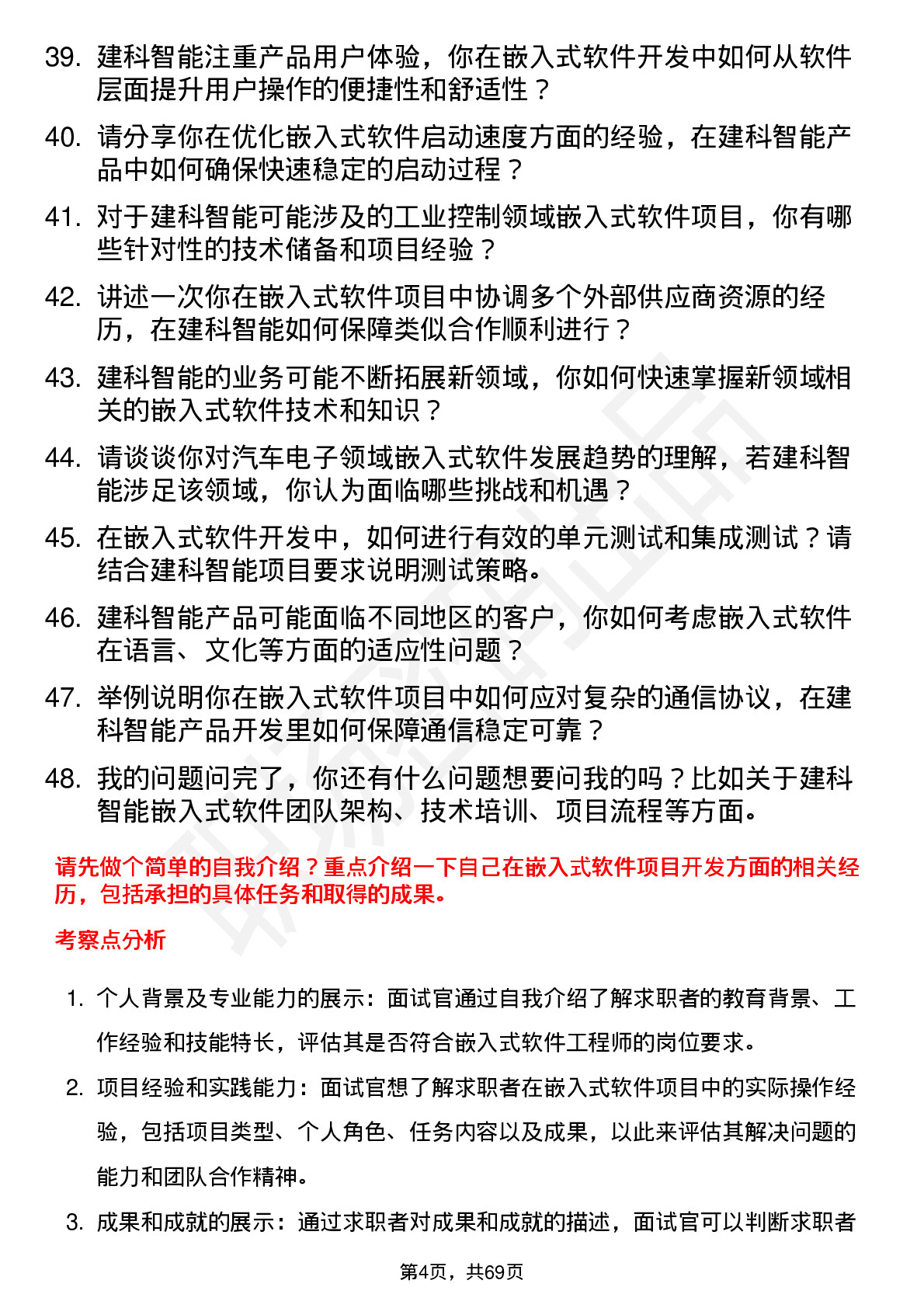 39. 建科智能注重产品用户体验，你在嵌入式软件开发中如何从软件层面提升用户操作的便捷性和舒适性？

40. 请分享你在优化嵌入式软件启动速度方面的经验，在建科智能产品中如何确保快速稳定的启动过程？

41. 对于建科智能可能涉及的工业控制领域嵌入式软件项目，你有哪些针对性的技术储备和项目经验？

42. 讲述一次你在嵌入式软件项目中协调多个外部供应商资源的经历，在建科智能如何保障类似合作顺利进行？

43. 建科智能的业务可能不断拓展新领域，你如何快速掌握新领域相关的嵌入式软件技术和知识？

44. 请谈谈你对汽车电子领域嵌入式软件发展趋势的理解，若建科智能涉足该领域，你认为面临哪些挑战和机遇？

45. 在嵌入式软件开发中，如何进行有效的单元测试和集成测试？请结合建科智能项目要求说明测试策略。

46. 建科智能产品可能面临不同地区的客户，你如何考虑嵌入式软件在语言、文化等方面的适应性问题？

47. 举例说明你在嵌入式软件项目中如何应对复杂的通信协议，在建科智能产品开发里如何保障通信稳定可靠？

48. 我的问题问完了，你还有什么问题想要问我的吗？比如关于建科智能嵌入式软件团队架构、技术培训、项目流程等方面。

请先做个简单的自我介绍？重点介绍一下自己在嵌入式软件项目开发方面的相关经历，包括承担的具体任务和取得的成果。

考察点分析

1. 个人背景及专业能力的展示：面试官通过自我介绍了解求职者的教育背景、工作经验和技能特长，评估其是否符合嵌入式软件工程师的岗位要求。

2. 项目经验和实践能力：面试官想了解求职者在嵌入式软件项目中的实际操作经验，包括项目类型、个人角色、任务内容以及成果，以此来评估其解决问题的能力和团队合作精神。

3. 成果和成就的展示：通过求职者对成果和成就的描述，面试官可以判断求职者

第4页，共69页